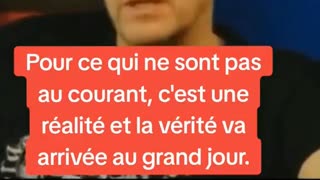 Pour ce qui ne sont pas au courant, c'est une réalité et la vérité va arrivée au grand jour.